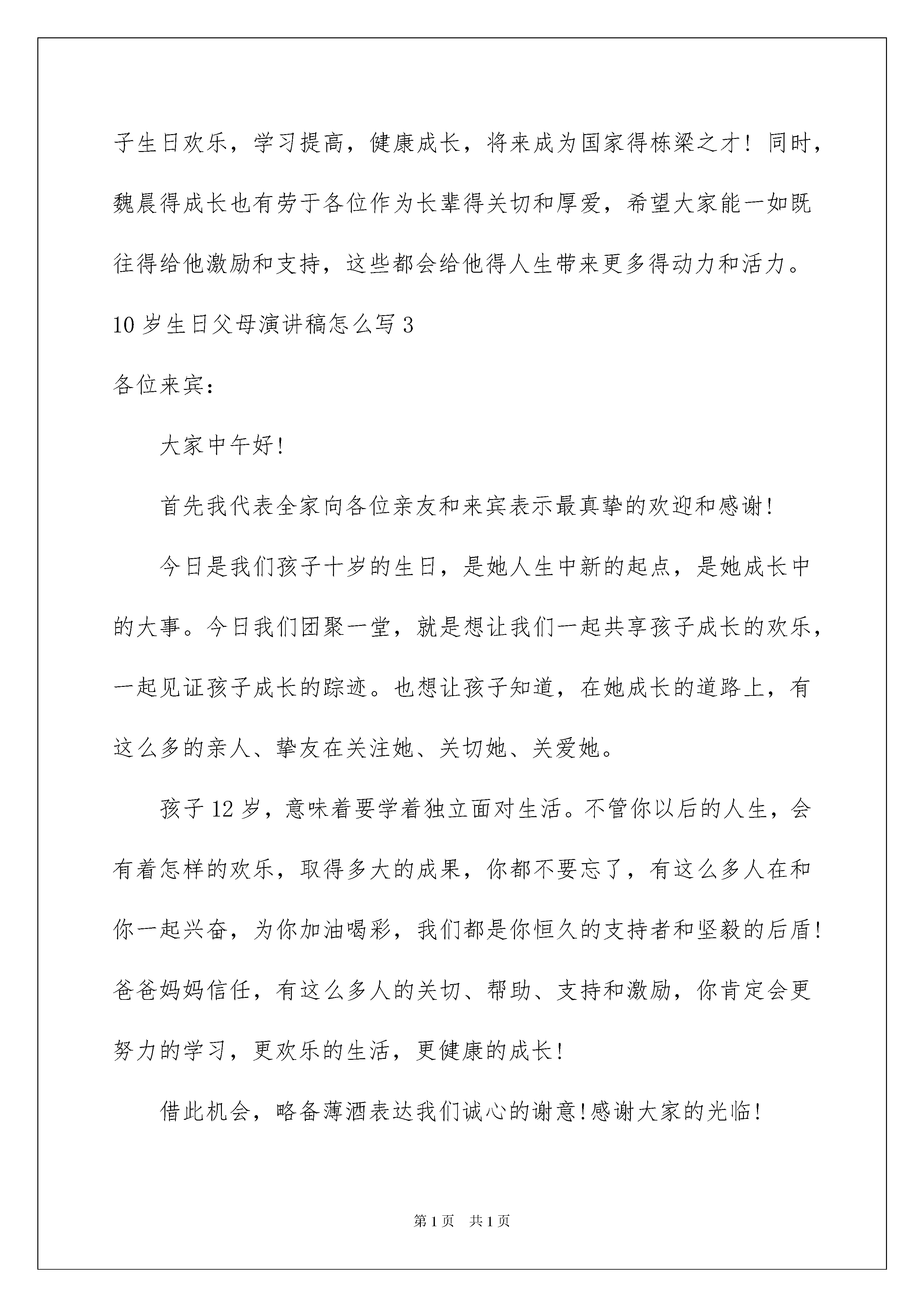 子生日欢乐，学习提高，健康成长，将来成为国家得栋梁之才！同时，魏晨得成长也有劳于各位作为长辈得关切和厚爱，希望大家能一如既往得给他激励和支持，这些都会给他得人生带来更多得动力和活力。

10 岁生日父母演讲稿怎么写 3

各位来宾：

大家中午好!

首先我代表全家向各位亲友和来宾表示最真挚的欢迎和感谢!

今日是我们孩子十岁的生日，是她人生中新的起点，是她成长中的大事。今日我们团聚一堂，就是想让我们一起共享孩子成长的欢乐，一起见证孩子成长的踪迹。也想让孩子知道，在她成长的道路上，有这么多的亲人、挚友在关注她、关切她、关爱她。

孩子 12 岁，意味着要学着独立面对生活。不管你以后的人生，会有着怎样的欢乐，取得多大的成果，你都不要忘了，有这么多人在和你一起兴奋，为你加油喝彩，我们都是你恒久的支持者和坚毅的后盾!爸爸妈妈信任，有这么多人的关切、帮助、支持和激励，你肯定会更努力的学习，更欢乐的生活，更健康的成长!

借此机会，略备薄酒表达我们诚心的谢意!感谢大家的光临!

第 1 页 共 1 页